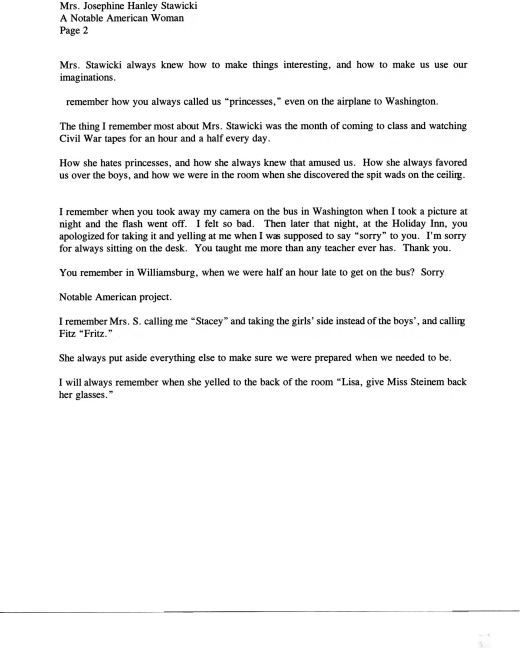 Mrs. Josephine Hanley Stawicki
A Notable American Woman
Page 2

Mrs. Stawicki always knew how to make things interesting, and how to make us use our imaginations.

remember how you always called us "princesses," even on the airplane to Washington.

The thing I remember most about Mrs. Stawicki was the month of coming to class and watching Civil War tapes for an hour and a half every day.

How she hates princesses, and how she always knew that amused us. How she always favored us over the boys, and how we were in the room when she discovered the spit wads on the ceiling.

I remember when you took away my camera on the bus in Washington when I took a picture at night and the flash went off. I felt so bad. Then later that night, at the Holiday Inn, you apologized for taking it and yelling at me when I was supposed to say "sorry" to you. I'm sorry for always sitting on the desk. You taught me more than any teacher ever has. Thank you.

You remember in Williamsburg, when we were half an hour late to get on the bus? Sorry

Notable American project.

I remember Mrs. S. calling me "Stacey" and taking the girls' side instead of the boys', and calling Fitz "Fritz."

She always put aside everything else to make sure we were prepared when we needed to be.

I will always remember when she yelled to the back of the room "Lisa, give Miss Steinem back her glasses."